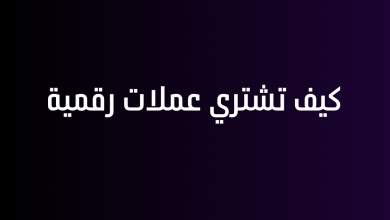 كيف تشتري عملات رقمية